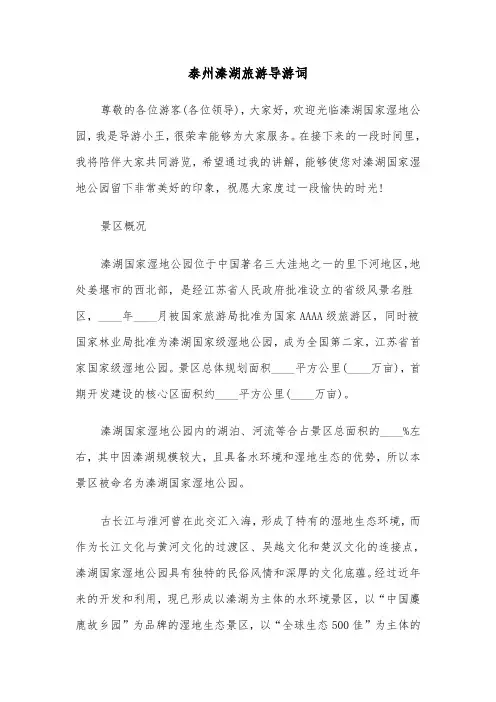 泰州溱湖旅游导游词

尊敬的各位游客(各位领导)，大家好，欢迎光临溱湖国家湿地公园，我是导游小王，很荣幸能够为大家服务。在接下来的一段时间里，我将陪伴大家共同游览，希望通过我的讲解，能够使您对溱湖国家湿地公园留下非常美好的印象，祝愿大家度过一段愉快的时光!

景区概况

溱湖国家湿地公园位于中国著名三大洼地之一的里下河地区,地处姜堰市的西北部，是经江苏省人民政府批准设立的省级风景名胜区，____年____月被国家旅游局批准为国家AAAA级旅游区，同时被国家林业局批准为溱湖国家级湿地公园，成为全国第二家，江苏省首家国家级湿地公园。景区总体规划面积____平方公里(____万亩)，首期开发建设的核心区面积约____平方公里(____万亩)。

溱湖国家湿地公园内的湖泊、河流等合占景区总面积的____%左右，其中因溱湖规模较大，且具备水环境和湿地生态的优势，所以本景区被命名为溱湖国家湿地公园。

古长江与淮河曾在此交汇入海，形成了特有的湿地生态环境，而作为长江文化与黄河文化的过渡区、吴越文化和楚汉文化的连接点，溱湖国家湿地公园具有独特的民俗风情和深厚的文化底蕴。经过近年来的开发和利用，现已形成以溱湖为主体的水环境景区，以“中国麋鹿故乡园”为品牌的湿地生态景区，以“全球生态500佳”为主体的